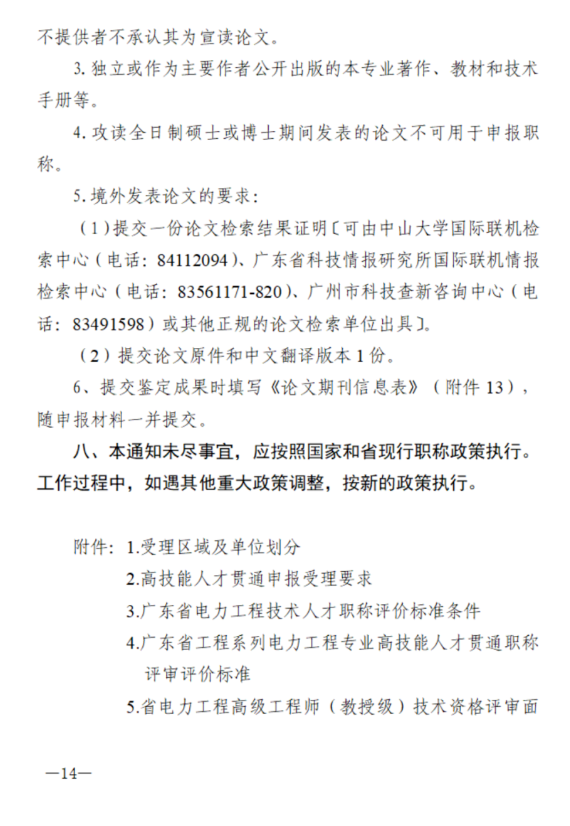 不提供者不承认其为宣读论文。

3. 独立或作为主要作者公开出版的本专业著作、教材和技术手册等。

4. 攻读全日制硕士或博士期间发表的论文不可用于申报职称。

5. 境外发表论文的要求：

（1）提交一份论文检索结果证明〔可由中山大学国际联机检索中心（电话：84112094）、广东省科技情报研究所国际联机情报检索中心（电话：83561171-820）、广州市科技查新咨询中心（电话：83491598）或其他正规的论文检索单位出具〕。

（2）提交论文原件和中文翻译版本 1 份。

6、提交鉴定成果时填写《论文期刊信息表》（附件 13），随申报材料一并提交。

八、本通知未尽事宜，应按照国家和省现行职称政策执行。工作过程中，如遇其他重大政策调整，按新的政策执行。

附件：1.受理区域及单位划分

2.高技能人才贯通申报受理要求

3.广东省电力工程技术人才职称评价标准条件

4.广东省工程系列电力工程专业高技能人才贯通职称评审评价标准

5.省电力工程高级工程师（教授级）技术资格评审面

—14—